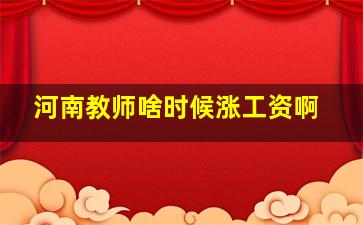 河南教师啥时候涨工资啊